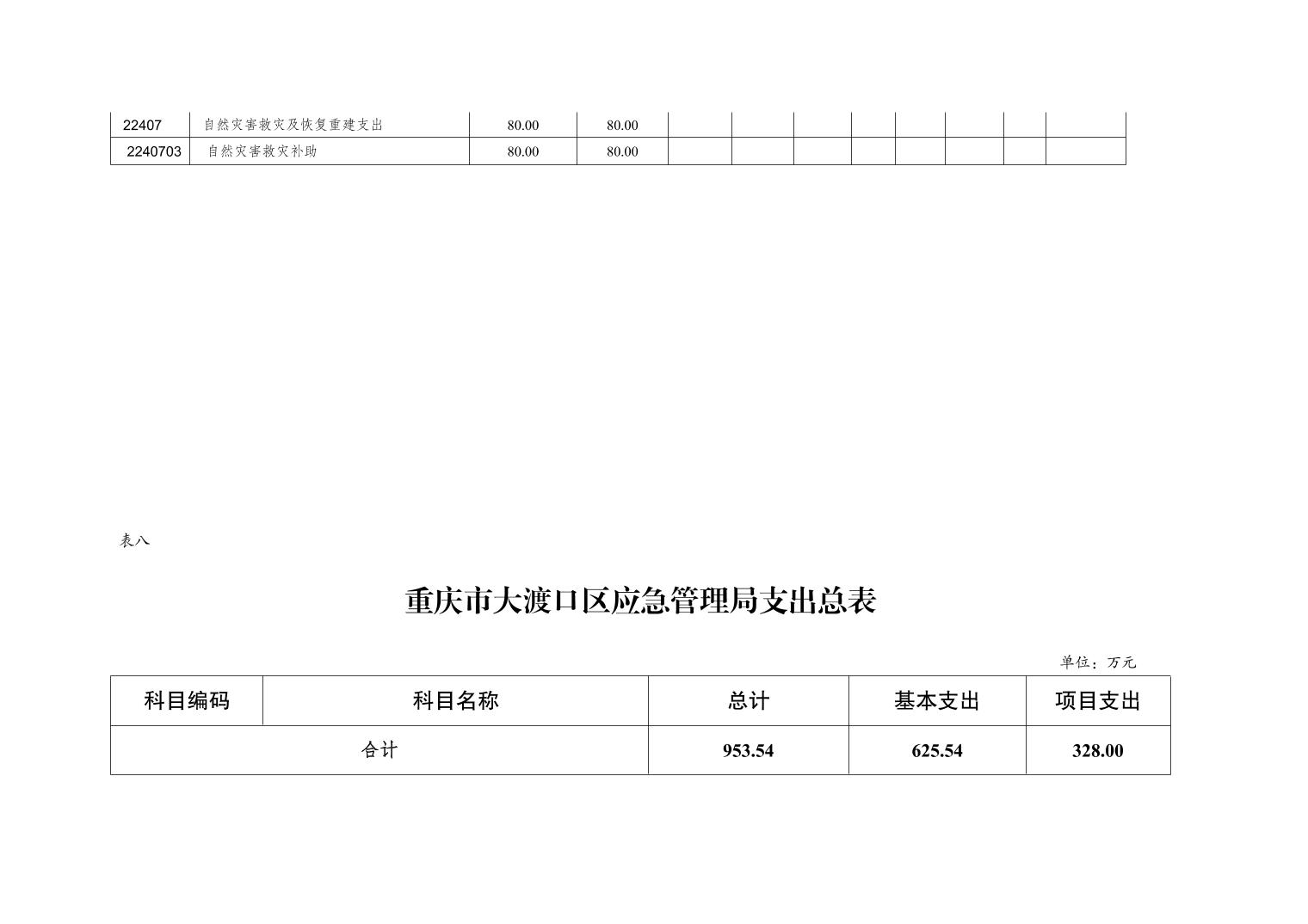 | 22407 | 自然灾害救灾及恢复重建支出 | 80.00 | 80.00 | | | | | | | | |
|---|---|---|---|---|---|---|---|---|---|---|---|
| 2240703 | 自然灾害救灾补助 | 80.00 | 80.00 | | | | | | | | |

表八

重庆市大渡口区应急管理局支出总表

单位：万元

| 科目编码 | 科目名称 | 总计 | 基本支出 | 项目支出 |
|---|---|---|---|---|
| 合计 | | 953.54 | 625.54 | 328.00 |